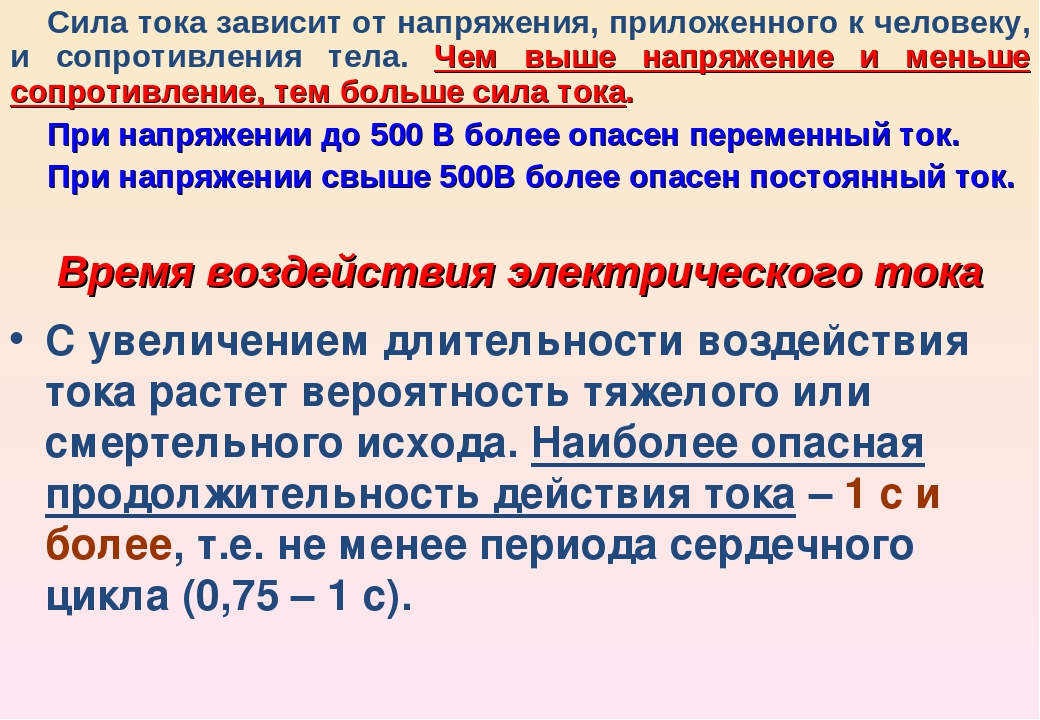 Сила тока зависит от напряжения, приложенного к человеку, и сопротивления тела. Чем выше напряжение и меньше сопротивление, тем больше сила тока.

При напряжении до 500 В более опасен переменный ток.

При напряжении свыше 500В более опасен постоянный ток.

Время воздействия электрического тока

• С увеличением длительности воздействия тока растет вероятность тяжелого или смертельного исхода. Наиболее опасная продолжительность действия тока – 1 с и более, т.е. не менее периода сердечного цикла (0,75 – 1 с).